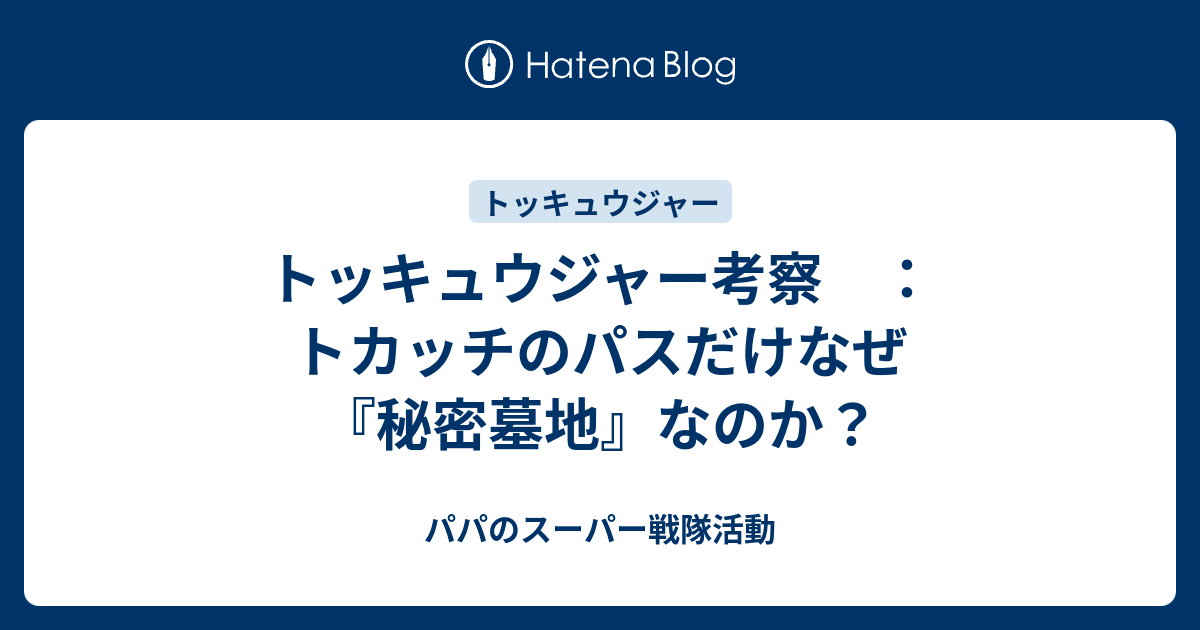 Hatena Blog

トッキュウジャー

トッキュウジャー考察　：トカッチのパスだけなぜ『秘密墓地』なのか？

パパのスーパー戦隊活動